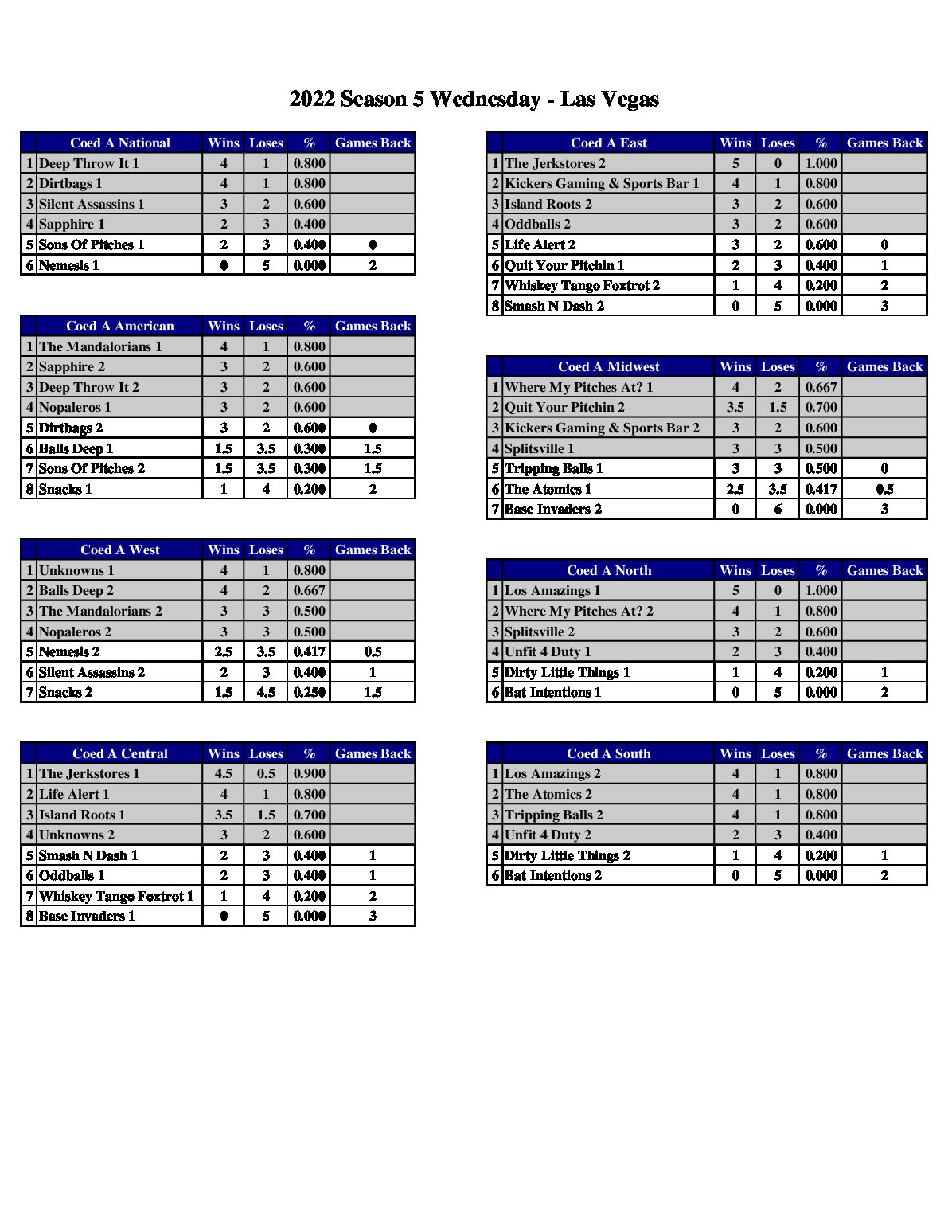 2022 Season 5 Wednesday - Las Vegas

| | Coed A National | Wins | Loses | % | Games Back |
|---|---|---|---|---|---|
| 1 | Deep Throw It 1 | 4 | 1 | 0.800 | |
| 2 | Dirtbags 1 | 4 | 1 | 0.800 | |
| 3 | Silent Assassins 1 | 3 | 2 | 0.600 | |
| 4 | Sapphire 1 | 2 | 3 | 0.400 | |
| 5 | Sons Of Pitches 1 | 2 | 3 | 0.400 | 0 |
| 6 | Nemesis 1 | 0 | 5 | 0.000 | 2 |

| | Coed A American | Wins | Loses | % | Games Back |
|---|---|---|---|---|---|
| 1 | The Mandalorians 1 | 4 | 1 | 0.800 | |
| 2 | Sapphire 2 | 3 | 2 | 0.600 | |
| 3 | Deep Throw It 2 | 3 | 2 | 0.600 | |
| 4 | Nopaleros 1 | 3 | 2 | 0.600 | |
| 5 | Dirtbags 2 | 3 | 2 | 0.600 | 0 |
| 6 | Balls Deep 1 | 1.5 | 3.5 | 0.300 | 1.5 |
| 7 | Sons Of Pitches 2 | 1.5 | 3.5 | 0.300 | 1.5 |
| 8 | Snacks 1 | 1 | 4 | 0.200 | 2 |

| | Coed A West | Wins | Loses | % | Games Back |
|---|---|---|---|---|---|
| 1 | Unknowns 1 | 4 | 1 | 0.800 | |
| 2 | Balls Deep 2 | 4 | 2 | 0.667 | |
| 3 | The Mandalorians 2 | 3 | 3 | 0.500 | |
| 4 | Nopaleros 2 | 3 | 3 | 0.500 | |
| 5 | Nemesis 2 | 2.5 | 3.5 | 0.417 | 0.5 |
| 6 | Silent Assassins 2 | 2 | 3 | 0.400 | 1 |
| 7 | Snacks 2 | 1.5 | 4.5 | 0.250 | 1.5 |

| | Coed A Central | Wins | Loses | % | Games Back |
|---|---|---|---|---|---|
| 1 | The Jerkstores 1 | 4.5 | 0.5 | 0.900 | |
| 2 | Life Alert 1 | 4 | 1 | 0.800 | |
| 3 | Island Roots 1 | 3.5 | 1.5 | 0.700 | |
| 4 | Unknowns 2 | 3 | 2 | 0.600 | |
| 5 | Smash N Dash 1 | 2 | 3 | 0.400 | 1 |
| 6 | Oddballs 1 | 2 | 3 | 0.400 | 1 |
| 7 | Whiskey Tango Foxtrot 1 | 1 | 4 | 0.200 | 2 |
| 8 | Base Invaders 1 | 0 | 5 | 0.000 | 3 |

| | Coed A East | Wins | Loses | % | Games Back |
|---|---|---|---|---|---|
| 1 | The Jerkstores 2 | 5 | 0 | 1.000 | |
| 2 | Kickers Gaming & Sports Bar 1 | 4 | 1 | 0.800 | |
| 3 | Island Roots 2 | 3 | 2 | 0.600 | |
| 4 | Oddballs 2 | 3 | 2 | 0.600 | |
| 5 | Life Alert 2 | 3 | 2 | 0.600 | 0 |
| 6 | Quit Your Pitchin 1 | 2 | 3 | 0.400 | 1 |
| 7 | Whiskey Tango Foxtrot 2 | 1 | 4 | 0.200 | 2 |
| 8 | Smash N Dash 2 | 0 | 5 | 0.000 | 3 |

| | Coed A Midwest | Wins | Loses | % | Games Back |
|---|---|---|---|---|---|
| 1 | Where My Pitches At? 1 | 4 | 2 | 0.667 | |
| 2 | Quit Your Pitchin 2 | 3.5 | 1.5 | 0.700 | |
| 3 | Kickers Gaming & Sports Bar 2 | 3 | 2 | 0.600 | |
| 4 | Splitsville 1 | 3 | 3 | 0.500 | |
| 5 | Tripping Balls 1 | 3 | 3 | 0.500 | 0 |
| 6 | The Atomics 1 | 2.5 | 3.5 | 0.417 | 0.5 |
| 7 | Base Invaders 2 | 0 | 6 | 0.000 | 3 |

| | Coed A North | Wins | Loses | % | Games Back |
|---|---|---|---|---|---|
| 1 | Los Amazings 1 | 5 | 0 | 1.000 | |
| 2 | Where My Pitches At? 2 | 4 | 1 | 0.800 | |
| 3 | Splitsville 2 | 3 | 2 | 0.600 | |
| 4 | Unfit 4 Duty 1 | 2 | 3 | 0.400 | |
| 5 | Dirty Little Things 1 | 1 | 4 | 0.200 | 1 |
| 6 | Bat Intentions 1 | 0 | 5 | 0.000 | 2 |

| | Coed A South | Wins | Loses | % | Games Back |
|---|---|---|---|---|---|
| 1 | Los Amazings 2 | 4 | 1 | 0.800 | |
| 2 | The Atomics 2 | 4 | 1 | 0.800 | |
| 3 | Tripping Balls 2 | 4 | 1 | 0.800 | |
| 4 | Unfit 4 Duty 2 | 2 | 3 | 0.400 | |
| 5 | Dirty Little Things 2 | 1 | 4 | 0.200 | 1 |
| 6 | Bat Intentions 2 | 0 | 5 | 0.000 | 2 |